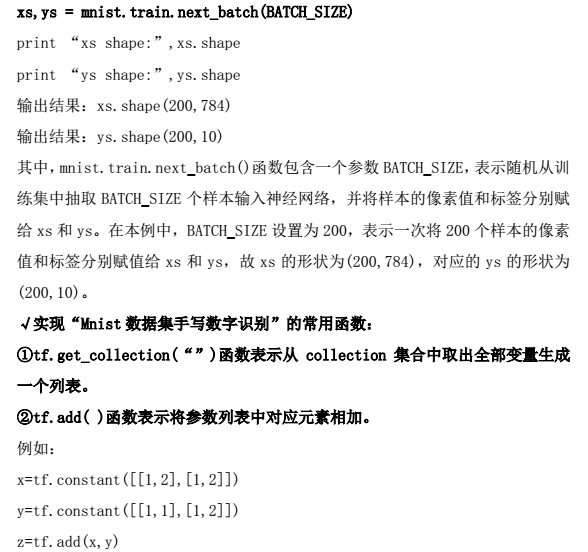 xs,ys = mnist.train.next_batch(BATCH_SIZE)

print “xs shape:”,xs.shape

print “ys shape:”,ys.shape

输出结果：xs.shape(200,784)

输出结果：ys.shape(200,10)

其中，mnist.train.next_batch()函数包含一个参数 BATCH_SIZE，表示随机从训练集中抽取 BATCH_SIZE 个样本输入神经网络，并将样本的像素值和标签分别赋给 xs 和 ys。在本例中，BATCH_SIZE 设置为 200，表示一次将 200 个样本的像素值和标签分别赋值给 xs 和 ys，故 xs 的形状为(200,784)，对应的 ys 的形状为(200,10)。

√实现“Mnist 数据集手写数字识别”的常用函数：

①tf.get_collection(“”)函数表示从 collection 集合中取出全部变量生成一个列表。

②tf.add( )函数表示将参数列表中对应元素相加。

例如：

x=tf.constant([[1,2],[1,2]])

y=tf.constant([[1,1],[1,2]])

z=tf.add(x,y)